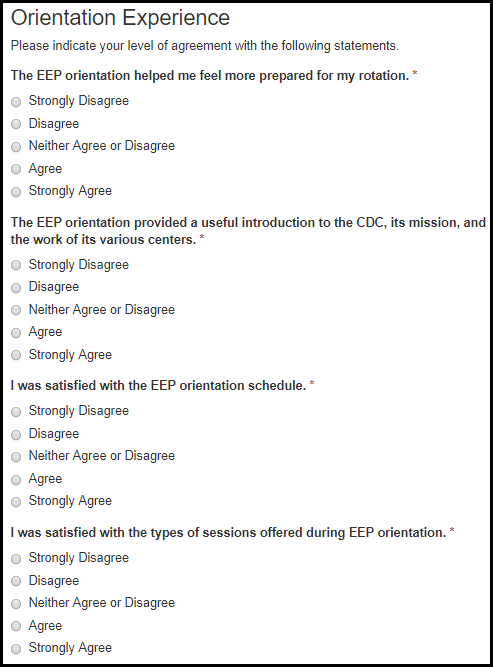 Orientation Experience

Please indicate your level of agreement with the following statements.

The EEP orientation helped me feel more prepared for my rotation. *

Strongly Disagree

Disagree

Neither Agree or Disagree

Agree

Strongly Agree

The EEP orientation provided a useful introduction to the CDC, its mission, and the work of its various centers. *

Strongly Disagree

Disagree

Neither Agree or Disagree

Agree

Strongly Agree

I was satisfied with the EEP orientation schedule. *

Strongly Disagree

Disagree

Neither Agree or Disagree

Agree

Strongly Agree

I was satisfied with the types of sessions offered during EEP orientation. *

Strongly Disagree

Disagree

Neither Agree or Disagree

Agree

Strongly Agree